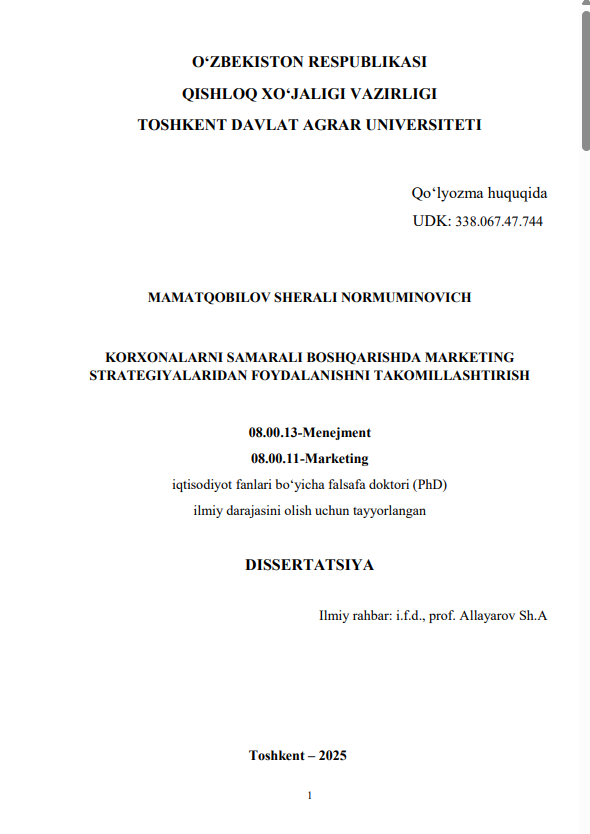 O‘ZBEKISTON RESPUBLIKASI
QISHLOQ XO‘JALIGI VAZIRLIGI
TOSHKENT DAVLAT AGRAR UNIVERSITETI

Qo‘lyozma huquqida
UDK: 338.067.47.744

MAMATQOBILOV SHERALI NORMUMINOVICH

KORXONALARNI SAMARALI BOSHQARISHDA MARKETING STRATEGIYALARIDAN FOYDALANISHNI TAKOMILLASHTIRISH

08.00.13-Menejment
08.00.11-Marketing
iqtisodiyot fanlari bo‘yicha falsafa doktori (PhD)
ilmiy darajasini olish uchun tayyorlangan

DISSERTATSIYA

Ilmiy rahbar: i.f.d., prof. Allayarov Sh.A

Toshkent – 2025

1